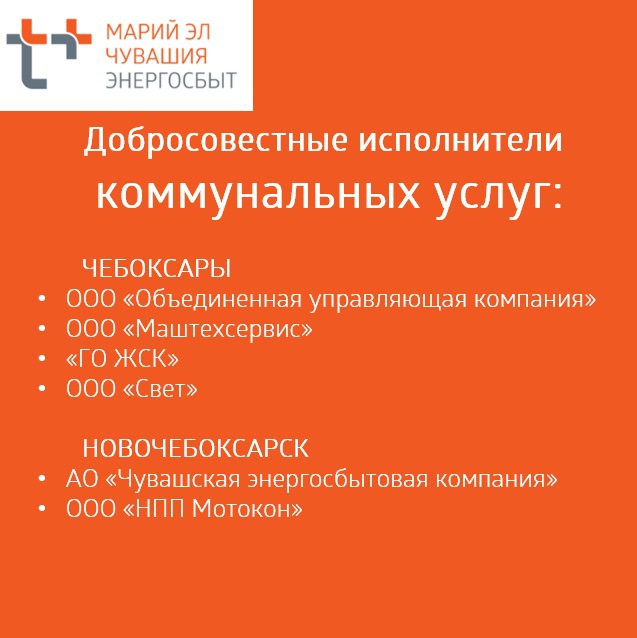 МАРИЙ ЭЛ
ЧУВАШИЯ
ЭНЕРГОСБЫТ

Добросовестные исполнители коммунальных услуг:

ЧЕБОКСАРЫ
• ООО «Объединенная управляющая компания»
• ООО «Маштехсервис»
• «ГО ЖСК»
• ООО «Свет»

НОВОЧЕБОКСАРСК
• АО «Чувашская энергосбытовая компания»
• ООО «НПП Мотокон»